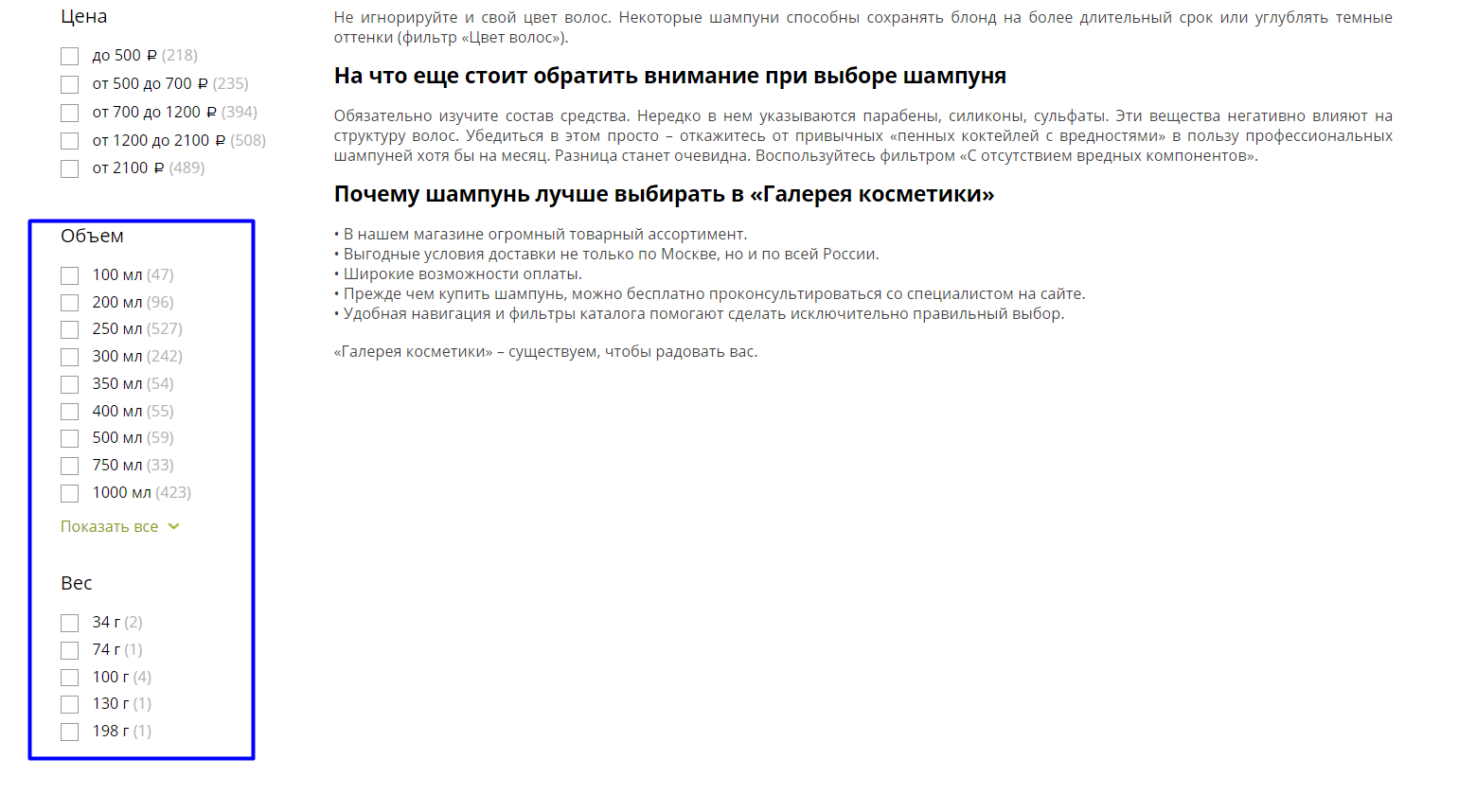 Цена

до 500 ₽ (218)
от 500 до 700 ₽ (235)
от 700 до 1200 ₽ (394)
от 1200 до 2100 ₽ (508)
от 2100 ₽ (489)

Объем

100 мл (47)
200 мл (96)
250 мл (527)
300 мл (242)
350 мл (54)
400 мл (55)
500 мл (59)
750 мл (33)
1000 мл (423)

Показать все

Вес

34 г (2)
74 г (1)
100 г (4)
130 г (1)
198 г (1)

Не игнорируйте и свой цвет волос. Некоторые шампуни способны сохранять блонд на более длительный срок или углублять темные оттенки (фильтр «Цвет волос»).

На что еще стоит обратить внимание при выборе шампуня

Обязательно изучите состав средства. Нередко в нем указываются парабены, силиконы, сульфаты. Эти вещества негативно влияют на структуру волос. Убедиться в этом просто – откажитесь от привычных «пенных коктейлей с вредностями» в пользу профессиональных шампуней хотя бы на месяц. Разница станет очевидна. Воспользуйтесь фильтром «С отсутствием вредных компонентов».

Почему шампунь лучше выбирать в «Галерея косметики»

• В нашем магазине огромный товарный ассортимент.
• Выгодные условия доставки не только по Москве, но и по всей России.
• Широкие возможности оплаты.
• Прежде чем купить шампунь, можно бесплатно проконсультироваться со специалистом на сайте.
• Удобная навигация и фильтры каталога помогают сделать исключительно правильный выбор.

«Галерея косметики» – существуем, чтобы радовать вас.